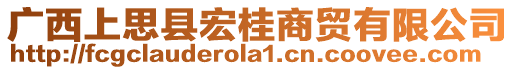 广西上思县宏桂商贸有限公司
http://fcgclauderola1.cn.coovee.com